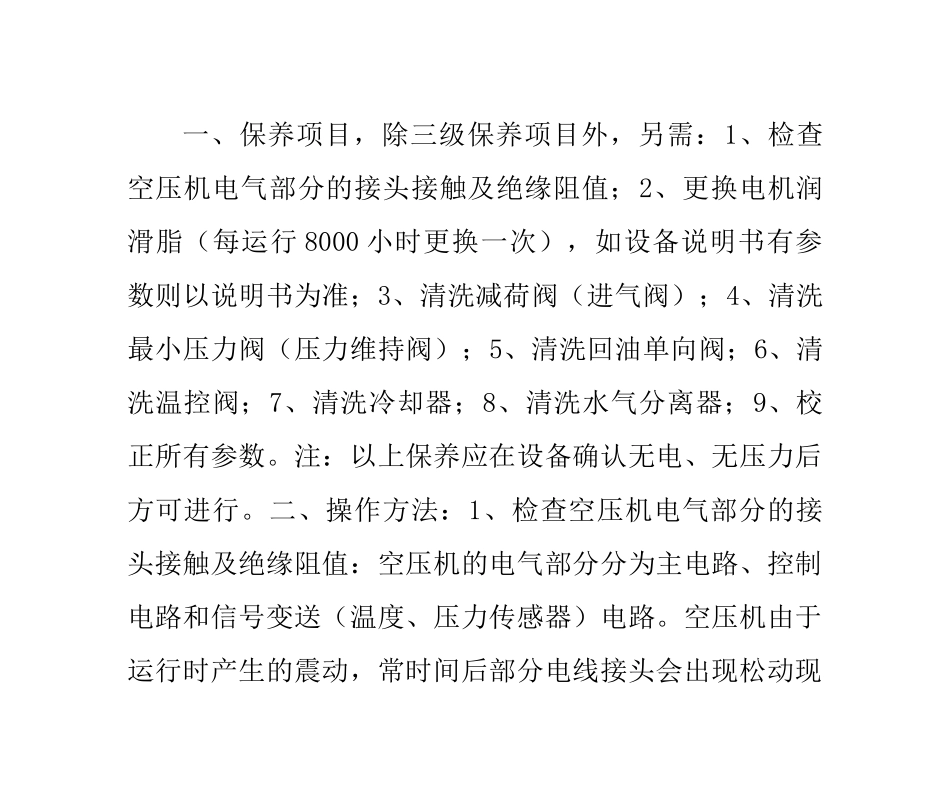 一、保养项目，除三级保养项目外，另需：1、检查空压机电气部分的接头接触及绝缘阻值；2、更换电机润滑脂（每运行 8000 小时更换一次），如设备说明书有参数则以说明书为准；3、清洗减荷阀（进气阀）；4、清洗最小压力阀（压力维持阀）；5、清洗回油单向阀；6、清洗温控阀；7、清洗冷却器；8、清洗水气分离器；9、校正所有参数。注：以上保养应在设备确认无电、无压力后方可进行。二、操作方法：1、检查空压机电气部分的接头接触及绝缘阻值：空压机的电气部分分为主电路、控制电路和信号变送（温度、压力传感器）电路。空压机由于运行时产生的震动，常时间后部分电线接头会出现松动现